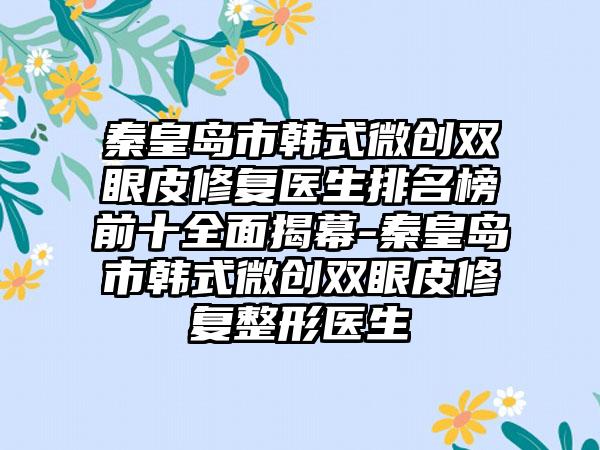 秦皇岛市韩式微创双眼皮修复医生排名榜前十全面揭幕-秦皇岛市韩式微创双眼皮修复整形医生